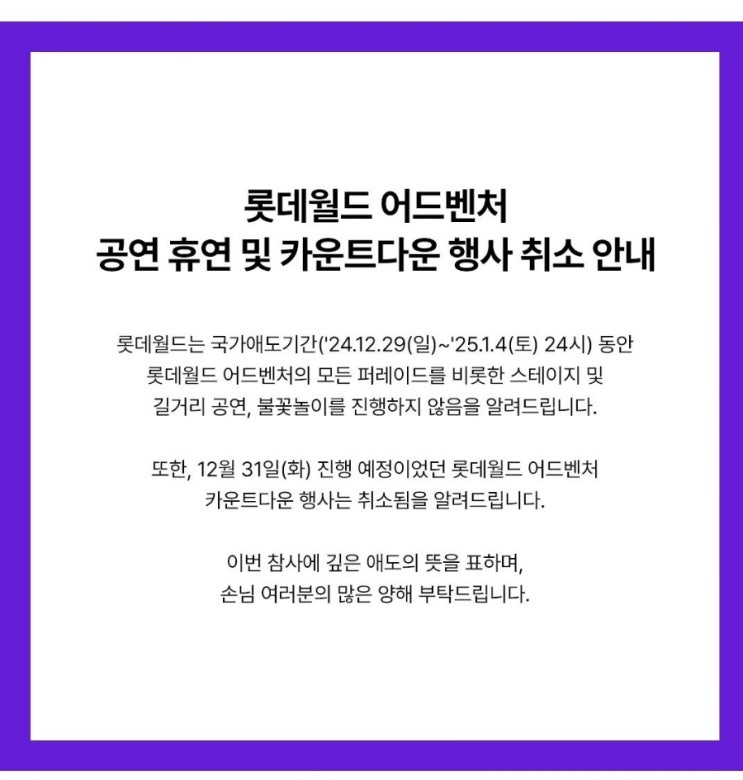 롯데월드 어드벤처
공연 휴연 및 카운트다운 행사 취소 안내

롯데월드는 국가애도기간('24.12.29(일)~'25.1.4(토) 24시) 동안 롯데월드 어드벤처의 모든 퍼레이드를 비롯한 스테이지 및 길거리 공연, 불꽃놀이를 진행하지 않음을 알려드립니다.

또한, 12월 31일(화) 진행 예정이었던 롯데월드 어드벤처 카운트다운 행사는 취소됨을 알려드립니다.

이번 참사에 깊은 애도의 뜻을 표하며, 손님 여러분의 많은 양해 부탁드립니다.